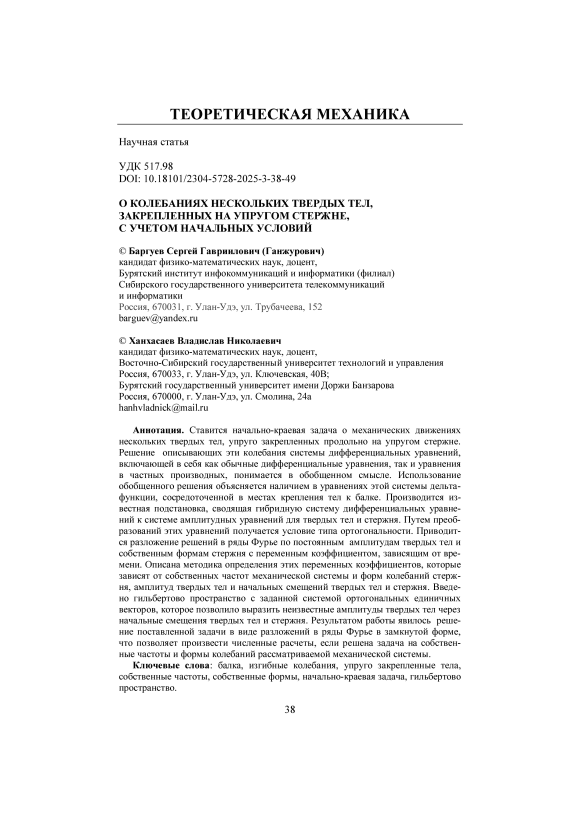 ТЕОРЕТИЧЕСКАЯ МЕХАНИКА

Научная статья

УДК 517.98
DOI: 10.18101/2304-5728-2025-3-38-49

О КОЛЕБАНИЯХ НЕСКОЛЬКИХ ТВЕРДЫХ ТЕЛ, ЗАКРЕПЛЕННЫХ НА УПРУГОМ СТЕРЖНЕ, С УЧЕТОМ НАЧАЛЬНЫХ УСЛОВИЙ

© Баргуев Сергей Гаврилович (Ганжурович)
кандидат физико-математических наук, доцент,
Бурятский институт инфокоммуникаций и информатики (филиал)
Сибирского государственного университета телекоммуникаций и информатики
Россия, 670031, г. Улан-Удэ, ул. Трубачеева, 152
barguev@yandex.ru

© Ханхасаев Владислав Николаевич
кандидат физико-математических наук, доцент,
Восточно-Сибирский государственный университет технологий и управления
Россия, 670033, г. Улан-Удэ, ул. Ключевская, 40В;
Бурятский государственный университет имени Доржи Банзарова
Россия, 670000, г. Улан-Удэ, ул. Смолина, 24а
hanhvladnick@mail.ru

Аннотация. Ставится начально-краевая задача о механических движениях нескольких твердых тел, упруго закрепленных продольно на упругом стержне. Решение описывающих эти колебания системы дифференциальных уравнений, включающей в себя как обычные дифференциальные уравнения, так и уравнения в частных производных, понимается в обобщенном смысле. Использование обобщенного решения объясняется наличием в уравнениях этой системы дельта-функции, сосредоточенной в местах крепления тел к балке. Производится известная подстановка, сводящая гибридную систему дифференциальных уравнений к системе амплитудных уравнений для твердых тел и стержня. Путем преобразований этих уравнений получается условие типа ортогональности. Приводится разложение решений в ряды Фурье по постоянным амплитудам твердых тел и собственным формам стержня с переменным коэффициентом, зависящим от времени. Описана методика определения этих переменных коэффициентов, которые зависят от собственных частот механической системы и форм колебаний стержня, амплитуд твердых тел и начальных смещений твердых тел и стержня. Введено гильбертово пространство с заданной системой ортогональных единичных векторов, которое позволило выразить неизвестные амплитуды твердых тел через начальные смещения твердых тел и стержня. Результатом работы явилось решение поставленной задачи в виде разложений в ряды Фурье в замкнутой форме, что позволяет произвести численные расчеты, если решена задача на собственные частоты и формы колебаний рассматриваемой механической системы.

Ключевые слова: балка, изгибные колебания, упруго закрепленные тела, собственные частоты, собственные формы, начально-краевая задача, гильбертово пространство.

38